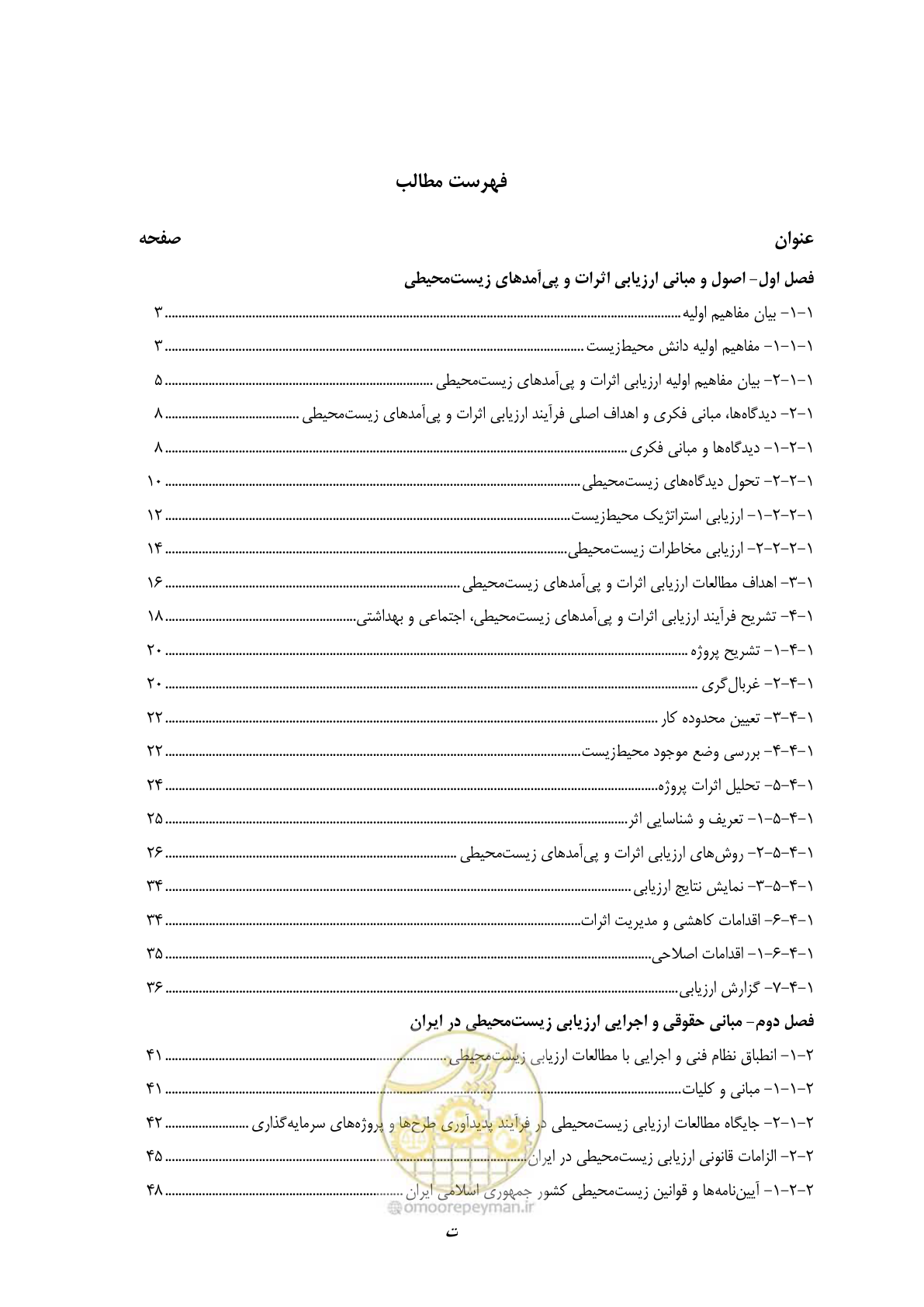 فهرست مطالب

عنوان صفحه

فصل اول- اصول و مبانی ارزیابی اثرات و پی‌آمدهای زیست‌محیطی

۱-۱- بیان مفاهیم اولیه ۳

۱-۱-۱- مفاهیم اولیه دانش محیط‌زیست ۳

۱-۱-۲- بیان مفاهیم اولیه ارزیابی اثرات و پی‌آمدهای زیست‌محیطی ۵

۱-۲- دیدگاه‌ها، مبانی فکری و اهداف اصلی فرآیند ارزیابی اثرات و پی‌آمدهای زیست‌محیطی ۸

۱-۲-۱- دیدگاه‌ها و مبانی فکری ۸

۱-۲-۲- تحول دیدگاه‌های زیست‌محیطی ۱۰

۱-۲-۲-۱- ارزیابی استراتژیک محیط‌زیست ۱۲

۱-۲-۲-۲- ارزیابی مخاطرات زیست‌محیطی ۱۴

۱-۳- اهداف مطالعات ارزیابی اثرات و پی‌آمدهای زیست‌محیطی ۱۶

۱-۴- تشریح فرآیند ارزیابی اثرات و پی‌آمدهای زیست‌محیطی، اجتماعی و بهداشتی ۱۸

۱-۴-۱- تشریح پروژه ۲۰

۱-۴-۲- غربال‌گری ۲۰

۱-۴-۳- تعیین محدوده کار ۲۲

۱-۴-۴- بررسی وضع موجود محیط‌زیست ۲۲

۱-۴-۵- تحلیل اثرات پروژه ۲۴

۱-۴-۵-۱- تعریف و شناسایی اثر ۲۵

۱-۴-۵-۲- روش‌های ارزیابی اثرات و پی‌آمدهای زیست‌محیطی ۲۶

۱-۴-۵-۳- نمایش نتایج ارزیابی ۳۴

۱-۴-۶- اقدامات کاهشی و مدیریت اثرات ۳۴

۱-۴-۶-۱- اقدامات اصلاحی ۳۵

۱-۴-۷- گزارش ارزیابی ۳۶

فصل دوم- مبانی حقوقی و اجرایی ارزیابی زیست‌محیطی در ایران

۲-۱- انطباق نظام فنی و اجرایی با مطالعات ارزیابی زیست‌محیطی ۴۱

۲-۱-۱- مبانی و کلیات ۴۱

۲-۱-۲- جایگاه مطالعات ارزیابی زیست‌محیطی در فرآیند پدیدآوری طرح‌ها و پروژه‌های سرمایه‌گذاری ۴۲

۲-۲- الزامات قانونی ارزیابی زیست‌محیطی در ایران ۴۵

۲-۲-۱- آیین‌نامه‌ها و قوانین زیست‌محیطی کشور جمهوری اسلامی ایران ۴۸

ت

omoorepeyman.ir